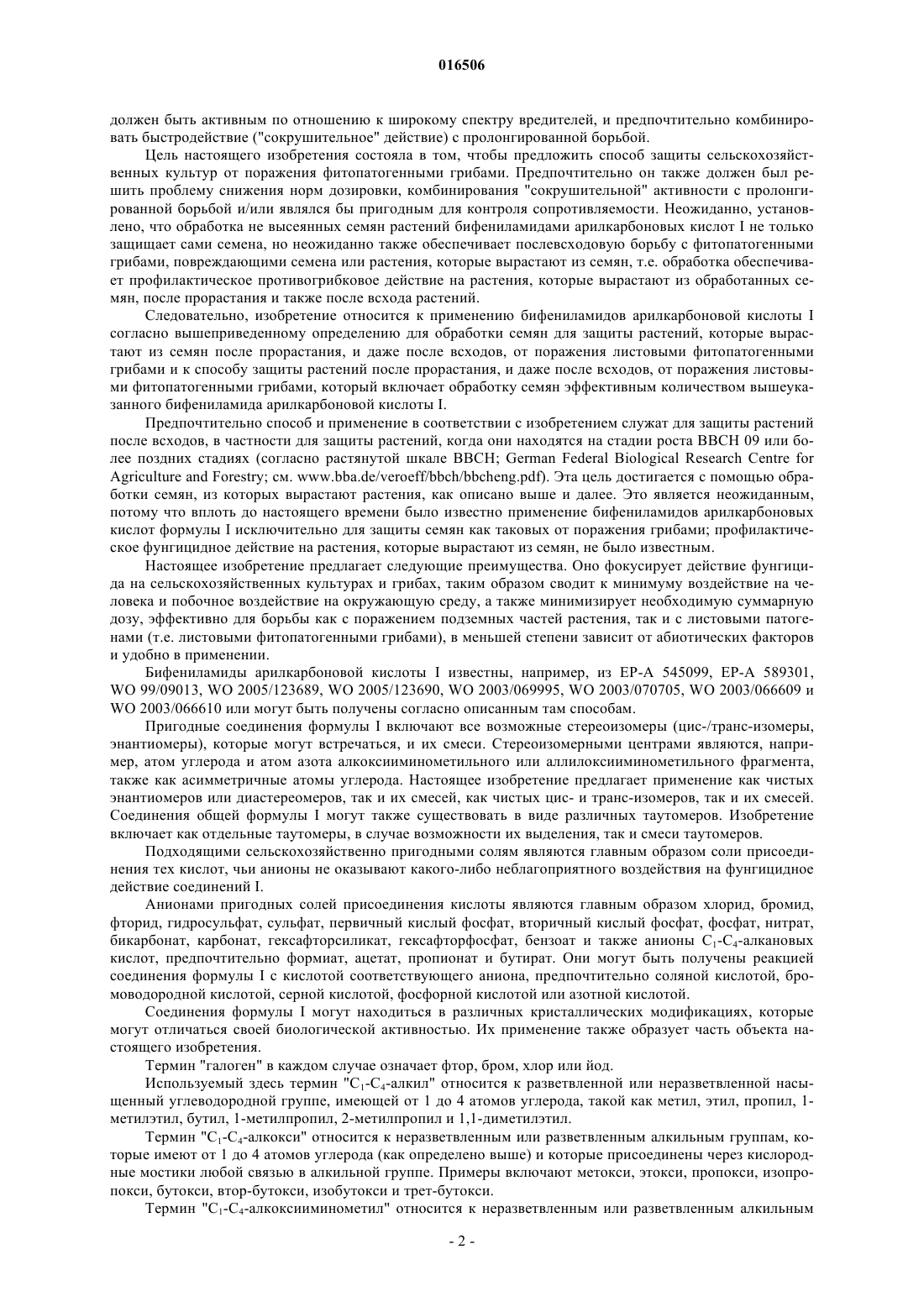 016506

должен быть активным по отношению к широкому спектру вредителей, и предпочтительно комбинировать быстродействие ("сокрушительное" действие) с пролонгированной борьбой.

Цель настоящего изобретения состояла в том, чтобы предложить способ защиты сельскохозяйственных культур от поражения фитопатогенными грибами. Предпочтительно он также должен был решить проблему снижения норм дозировки, комбинирования "сокрушительной" активности с пролонгированной борьбой и/или являлся бы пригодным для контроля сопротивляемости. Неожиданно, установлено, что обработка не высеянных семян растений бифениламидами арилкарбоновых кислот I не только защищает сами семена, но неожиданно также обеспечивает послевсходовую борьбу с фитопатогенными грибами, повреждающими семена или растения, которые вырастают из семян, т.е. обработка обеспечивает профилактическое противогрибковое действие на растения, которые вырастают из обработанных семян, после прорастания и также после всхода растений.

Следовательно, изобретение относится к применению бифениламидов арилкарбоновой кислоты I согласно вышеприведенному определению для обработки семян для защиты растений, которые вырастают из семян после прорастания, и даже после всходов, от поражения листовыми фитопатогенными грибами и к способу защиты растений после прорастания, и даже после всходов, от поражения листовыми фитопатогенными грибами, который включает обработку семян эффективным количеством вышеуказанного бифениламида арилкарбоновой кислоты I.

Предпочтительно способ и применение в соответствии с изобретением служат для защиты растений после всходов, в частности для защиты растений, когда они находятся на стадии роста BBCH 09 или более поздних стадиях (согласно растянутой шкале BBCH; German Federal Biological Research Centre for Agriculture and Forestry; см. www.bba.de/veroeff/bbch/bbcheng.pdf). Эта цель достигается с помощью обработки семян, из которых вырастают растения, как описано выше и далее. Это является неожиданным, потому что вплоть до настоящего времени было известно применение бифениламидов арилкарбоновых кислот формулы I исключительно для защиты семян как таковых от поражения грибами; профилактическое фунгицидное действие на растения, которые вырастают из семян, не было известным.

Настоящее изобретение предлагает следующие преимущества. Оно фокусирует действие фунгицида на сельскохозяйственных культурах и грибах, таким образом сводит к минимуму воздействие на человека и побочное воздействие на окружающую среду, а также минимизирует необходимую суммарную дозу, эффективно для борьбы как с поражением подземных частей растения, так и с листовыми патогенами (т.е. листовыми фитопатогенными грибами), в меньшей степени зависит от абиотических факторов и удобно в применении.

Бифениламиды арилкарбоновой кислоты I известны, например, из EP-A 545099, EP-A 589301, WO 99/09013, WO 2005/123689, WO 2005/123690, WO 2003/069995, WO 2003/070705, WO 2003/066609 и WO 2003/066610 или могут быть получены согласно описанным там способам.

Пригодные соединения формулы I включают все возможные стереоизомеры (цис-/транс-изомеры, энантиомеры), которые могут встречаться, и их смеси. Стереоизомерными центрами являются, например, атом углерода и атом азота алкоксииминометильного или аллилоксииминометильного фрагмента, также как асимметричные атомы углерода. Настоящее изобретение предлагает применение как чистых энантиомеров или диастереомеров, так и их смесей, как чистых цис- и транс-изомеров, так и их смесей. Соединения общей формулы I могут также существовать в виде различных таутомеров. Изобретение включает как отдельные таутомеры, в случае возможности их выделения, так и смеси таутомеров.

Подходящими сельскохозяйственно пригодными солям являются главным образом соли присоединения тех кислот, чьи анионы не оказывают какого-либо неблагоприятного воздействия на фунгицидное действие соединений I.

Анионами пригодных солей присоединения кислоты являются главным образом хлорид, бромид, фторид, гидросульфат, сульфат, первичный кислый фосфат, вторичный кислый фосфат, фосфат, нитрат, бикарбонат, карбонат, гексафторсиликат, гексафторфосфат, бензоат и также анионы $C_1$-$C_4$-алкановых кислот, предпочтительно формиат, ацетат, пропионат и бутират. Они могут быть получены реакцией соединения формулы I с кислотой соответствующего аниона, предпочтительно соляной кислотой, бромоводородной кислотой, серной кислотой, фосфорной кислотой или азотной кислотой.

Соединения формулы I могут находиться в различных кристаллических модификациях, которые могут отличаться своей биологической активностью. Их применение также образует часть объекта настоящего изобретения.

Термин "галоген" в каждом случае означает фтор, бром, хлор или йод.

Используемый здесь термин "$C_1$-$C_4$-алкил" относится к разветвленной или неразветвленной насыщенный углеводородной группе, имеющей от 1 до 4 атомов углерода, такой как метил, этил, пропил, 1-метилэтил, бутил, 1-метилпропил, 2-метилпропил и 1,1-диметилэтил.

Термин "$C_1$-$C_4$-алкокси" относится к неразветвленным или разветвленным алкильным группам, которые имеют от 1 до 4 атомов углерода (как определено выше) и которые присоединены через кислородные мостики любой связью в алкильной группе. Примеры включают метокси, этокси, пропокси, изопропокси, бутокси, втор-бутокси, изобутокси и трет-бутокси.

Термин "$C_1$-$C_4$-алкоксииминометил" относится к неразветвленным или разветвленным алкильным

- 2 -